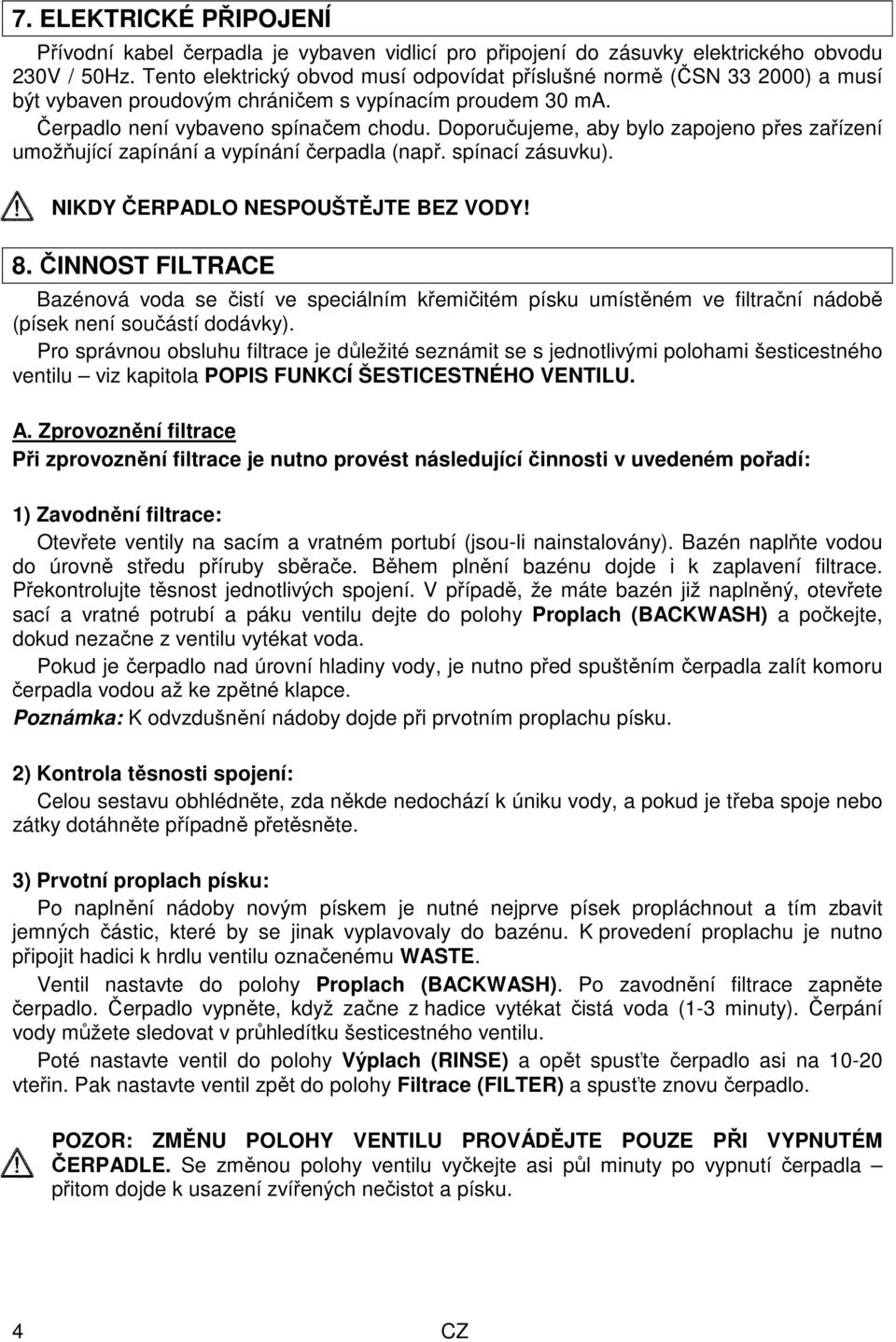 7. ELEKTRICKÉ PŘIPOJENÍ

Přívodní kabel čerpadla je vybaven vidlicí pro připojení do zásuvky elektrického obvodu 230V / 50Hz. Tento elektrický obvod musí odpovídat příslušné normě (ČSN 33 2000) a musí být vybaven proudovým chráničem s vypínacím proudem 30 mA.

Čerpadlo není vybaveno spínačem chodu. Doporučujeme, aby bylo zapojeno přes zařízení umožňující zapínání a vypínání čerpadla (např. spínací zásuvku).

NIKDY ČERPADLO NESPOUŠTĚJTE BEZ VODY!

8. ČINNOST FILTRACE

Bazénová voda se čistí ve speciálním křemičitém písku umístěném ve filtrační nádobě (písek není součástí dodávky).

Pro správnou obsluhu filtrace je důležité seznámit se s jednotlivými polohami šesticestného ventilu – viz kapitola POPIS FUNKCÍ ŠESTICESTNÉHO VENTILU.

A. Zprovoznění filtrace

Při zprovoznění filtrace je nutno provést následující činnosti v uvedeném pořadí:

1) Zavodnění filtrace:

Otevřete ventily na sacím a vratném portubí (jsou-li nainstalovány). Bazén naplňte vodou do úrovně středu příruby sběrače. Během plnění bazénu dojde i k zaplavení filtrace. Překontrolujte těsnost jednotlivých spojení. V případě, že máte bazén již naplněný, otevřete sací a vratné potrubí a páku ventilu dejte do polohy Proplach (BACKWASH) a počkejte, dokud nezačne z ventilu vytékat voda.

Pokud je čerpadlo nad úrovní hladiny vody, je nutno před spuštěním čerpadla zalít komoru čerpadla vodou až ke zpětné klapce.

Poznámka: K odvzdušnění nádoby dojde při prvotním proplachu písku.

2) Kontrola těsnosti spojení:

Celou sestavu obhlédněte, zda někde nedochází k úniku vody, a pokud je třeba spoje nebo zátky dotáhněte případně přetěsněte.

3) Prvotní proplach písku:

Po naplnění nádoby novým pískem je nutné nejprve písek propláchnout a tím zbavit jemných částic, které by se jinak vyplavovaly do bazénu. K provedení proplachu je nutno připojit hadici k hrdlu ventilu označenému WASTE.

Ventil nastavte do polohy Proplach (BACKWASH). Po zavodnění filtrace zapněte čerpadlo. Čerpadlo vypněte, když začne z hadice vytékat čistá voda (1-3 minuty). Čerpání vody můžete sledovat v průhledítku šesticestného ventilu.

Poté nastavte ventil do polohy Výplach (RINSE) a opět spusťte čerpadlo asi na 10-20 vteřin. Pak nastavte ventil zpět do polohy Filtrace (FILTER) a spusťte znovu čerpadlo.

POZOR: ZMĚNU POLOHY VENTILU PROVÁDĚJTE POUZE PŘI VYPNUTÉM ČERPADLE. Se změnou polohy ventilu vyčkejte asi půl minuty po vypnutí čerpadla – přitom dojde k usazení zvířených nečistot a písku.

4 CZ